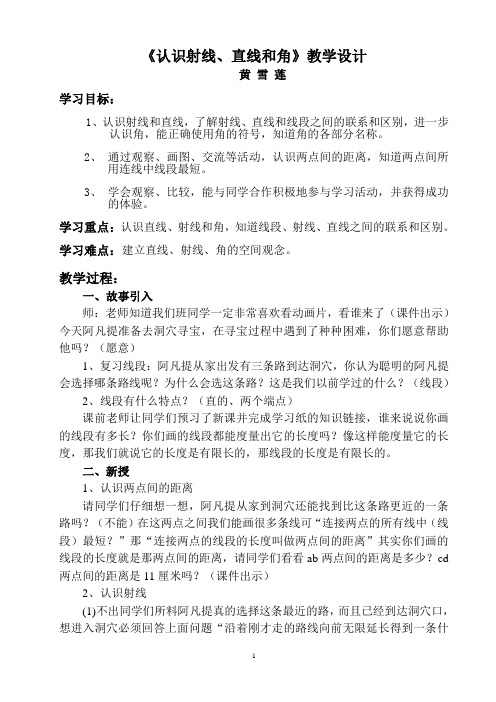 《认识射线、直线和角》教学设计
黄 雪 莲

学习目标：

1、认识射线和直线，了解射线、直线和线段之间的联系和区别，进一步认识角，能正确使用角的符号，知道角的各部分名称。

2、 通过观察、画图、交流等活动，认识两点间的距离，知道两点间所用连线中线段最短。

3、 学会观察、比较，能与同学合作积极地参与学习活动，并获得成功的体验。

学习重点：认识直线、射线和角，知道线段、射线、直线之间的联系和区别。

学习难点：建立直线、射线、角的空间观念。

教学过程：

一、故事引入

师：老师知道我们班同学一定非常喜欢看动画片，看谁来了（课件出示）今天阿凡提准备去洞穴寻宝，在寻宝过程中遇到了种种困难，你们愿意帮助他吗？（愿意）

1、复习线段：阿凡提从家出发有三条路到达洞穴，你认为聪明的阿凡提会选择哪条路线呢？为什么会选这条路？这是我们以前学过的什么？（线段）

2、线段有什么特点？（直的、两个端点）

课前老师让同学们预习了新课并完成学习纸的知识链接，谁来说说你画的线段有多长？你们画的线段都能度量出它的长度吗？像这样能度量它的长度，那我们就说它的长度是有限长的，那线段的长度是有限长的。

二、新授

1、认识两点间的距离

请同学们仔细想一想，阿凡提从家到洞穴还能找到比这条路更近的一条路吗？（不能）在这两点之间我们能画很多条线可“连接两点的所有线中（线段）最短？”那“连接两点的线段的长度叫做两点间的距离”其实你们画的线段的长度就是那两点间的距离，请同学们看看 ab 两点间的距离是多少？cd 两点间的距离是 11 厘米吗？（课件出示）

2、认识射线

(1)不出同学们所料阿凡提真的选择这条最近的路，而且已经到达洞穴口，想进入洞穴必须回答上面问题“沿着刚才走的路线向前无限延长得到一条什

1